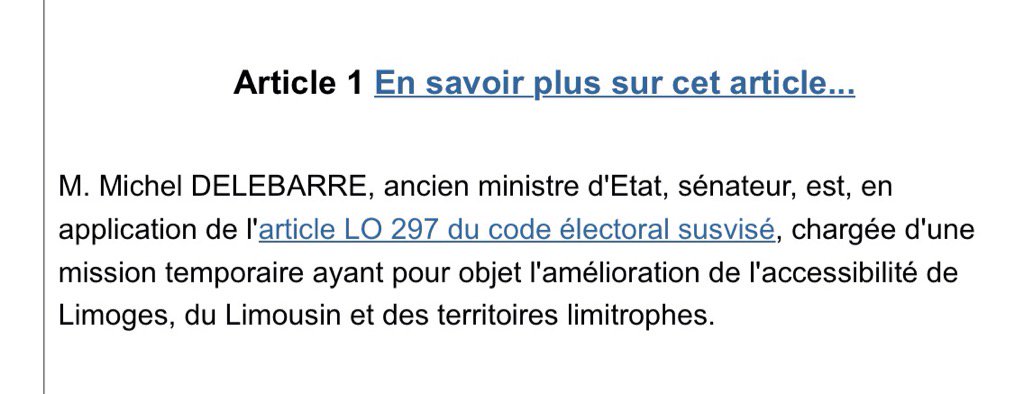 Article 1 En savoir plus sur cet article...

M. Michel DELEBARRE, ancien ministre d'Etat, sénateur, est, en application de l'article LO 297 du code électoral susvisé, chargée d'une mission temporaire ayant pour objet l'amélioration de l'accessibilité de Limoges, du Limousin et des territoires limitrophes.